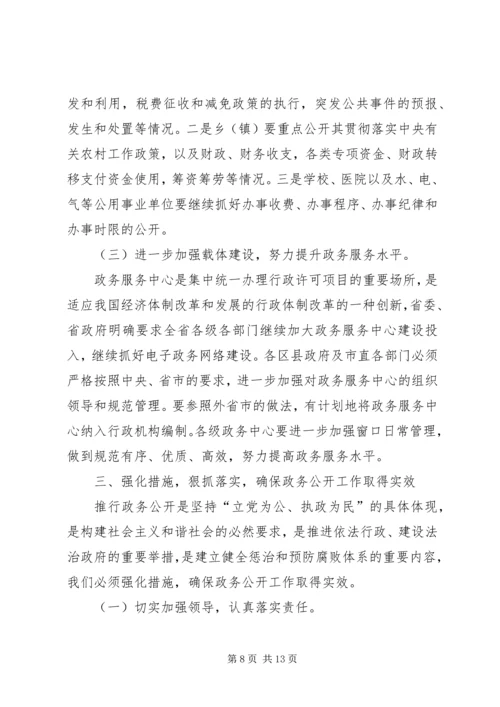 发和利用，税费征收和减免政策的执行，突发公共事件的预报、发生和处置等情况。二是乡（镇）要重点公开其贯彻落实中央有关农村工作政策，以及财政、财务收支，各类专项资金、财政转移支付资金使用，筹资筹劳等情况。三是学校、医院以及水、电、气等公用事业单位要继续抓好办事收费、办事程序、办事纪律和办事时限的公开。

（三）进一步加强载体建设，努力提升政务服务水平。

政务服务中心是集中统一办理行政许可项目的重要场所，是适应我国经济体制改革和发展的行政体制改革的一种创新，省委、省政府明确要求全省各级各部门继续加大政务服务中心建设投入，继续抓好电子政务网络建设。各区县政府及市直各部门必须严格按照中央、省市的要求，进一步加强对政务服务中心的组织领导和规范管理。要参照外省市的做法，有计划地将政务服务中心纳入行政机构编制。各级政务中心要进一步加强窗口日常管理，做到规范有序、优质、高效，努力提高政务服务水平。

三、强化措施，狠抓落实，确保政务公开工作取得实效

推行政务公开是坚持“立党为公、执政为民”的具体体现，是构建社会主义和谐社会的必然要求，是推进依法行政、建设法治政府的重要举措，是建立健全惩治和预防腐败体系的重要内容，我们必须强化措施，确保政务公开工作取得实效。

（一）切实加强领导，认真落实责任。

第 8 页 共 13 页